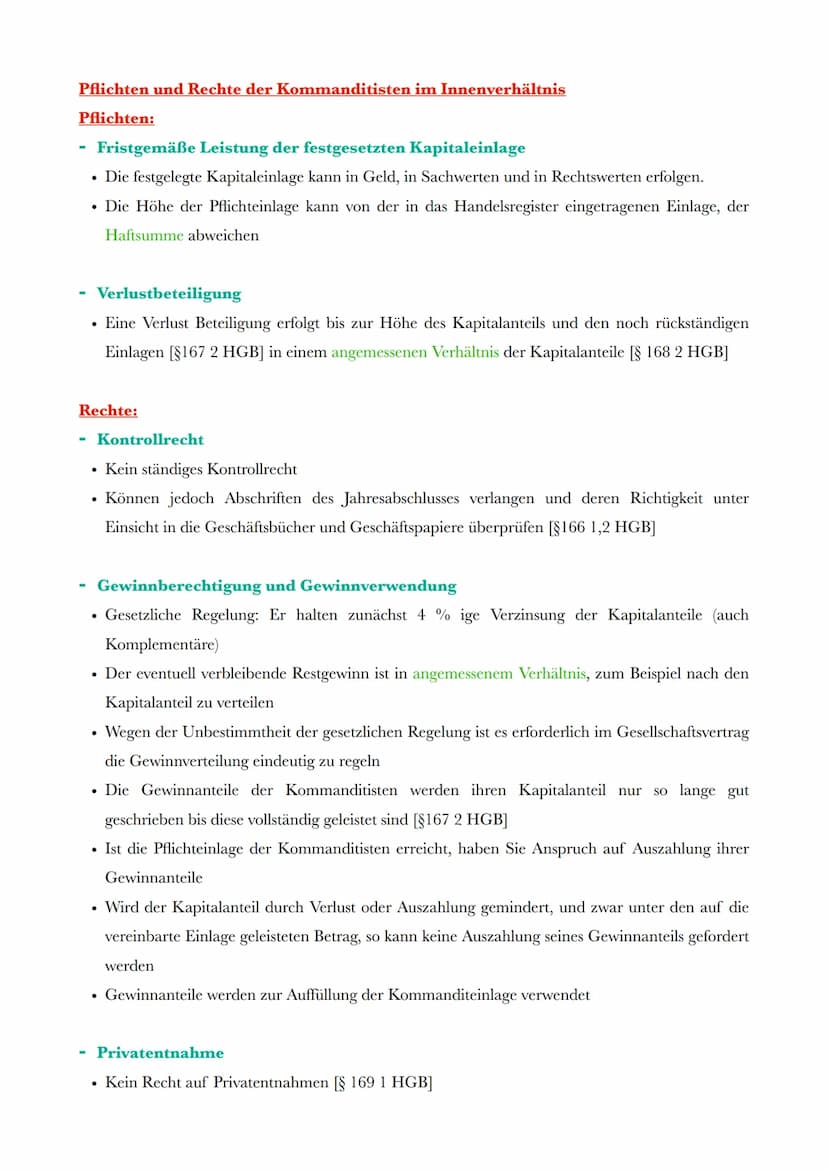 Pflichten und Rechte der Kommanditisten im Innenverhältnis
Pflichten:
- Fristgemäße Leistung der festgesetzten Kapitaleinlage
• Die festgelegte Kapitaleinlage kann in Geld, in Sachwerten und in Rechtswerten erfolgen.
• Die Höhe der Pflichteinlage kann von der in das Handelsregister eingetragenen Einlage, der Haftsumme abweichen

- Verlustbeteiligung
• Eine Verlust Beteiligung erfolgt bis zur Höhe des Kapitalanteils und den noch rückständigen Einlagen [§167 2 HGB] in einem angemessenen Verhältnis der Kapitalanteile [§ 168 2 HGB]

Rechte:
- Kontrollrecht
• Kein ständiges Kontrollrecht
• Können jedoch Abschriften des Jahresabschlusses verlangen und deren Richtigkeit unter Einsicht in die Geschäftsbücher und Geschäftspapiere überprüfen [§166 1,2 HGB]

- Gewinnberechtigung und Gewinnverwendung
• Gesetzliche Regelung: Er halten zunächst 4 % ige Verzinsung der Kapitalanteile (auch Komplementäre)
• Der eventuell verbleibende Restgewinn ist in angemessenem Verhältnis, zum Beispiel nach den Kapitalanteil zu verteilen
• Wegen der Unbestimmtheit der gesetzlichen Regelung ist es erforderlich im Gesellschaftsvertrag die Gewinnverteilung eindeutig zu regeln
• Die Gewinnanteile der Kommanditisten werden ihren Kapitalanteil nur so lange gut geschrieben bis diese vollständig geleistet sind [§167 2 HGB]
• Ist die Pflichteinlage der Kommanditisten erreicht, haben Sie Anspruch auf Auszahlung ihrer Gewinnanteile
• Wird der Kapitalanteil durch Verlust oder Auszahlung gemindert, und zwar unter den auf die vereinbarte Einlage geleisteten Betrag, so kann keine Auszahlung seines Gewinnanteils gefordert werden
• Gewinnanteile werden zur Auffüllung der Kommanditeinlage verwendet

- Privatentnahme
• Kein Recht auf Privatentnahmen [§ 169 1 HGB]